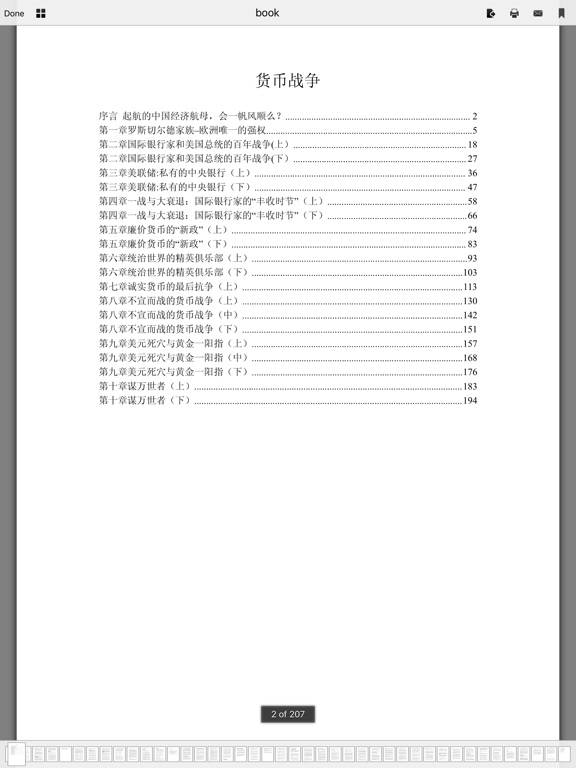 Done

book

货币战争

序言 起航的中国经济航母，会一帆风顺么？ 2
第一章罗斯切尔德家族–欧洲唯一的强权 5
第二章国际银行家和美国总统的百年战争(上) 18
第二章国际银行家和美国总统的百年战争(下) 27
第三章美联储:私有的中央银行（上） 36
第三章美联储:私有的中央银行（下） 47
第四章一战与大衰退：国际银行家的“丰收时节”（上） 58
第四章一战与大衰退：国际银行家的“丰收时节”（下） 66
第五章廉价货币的“新政”（上） 74
第五章廉价货币的“新政”（下） 83
第六章统治世界的精英俱乐部（上） 93
第六章统治世界的精英俱乐部（下） 103
第七章诚实货币的最后抗争（上） 113
第八章不宣而战的货币战争（上） 130
第八章不宣而战的货币战争（中） 142
第八章不宣而战的货币战争（下） 151
第九章美元死穴与黄金一阳指（上） 157
第九章美元死穴与黄金一阳指（中） 168
第九章美元死穴与黄金一阳指（下） 176
第十章谋万世者（上） 183
第十章谋万世者（下） 194

2 of 207